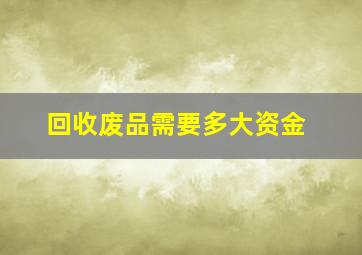 回收废品需要多大资金